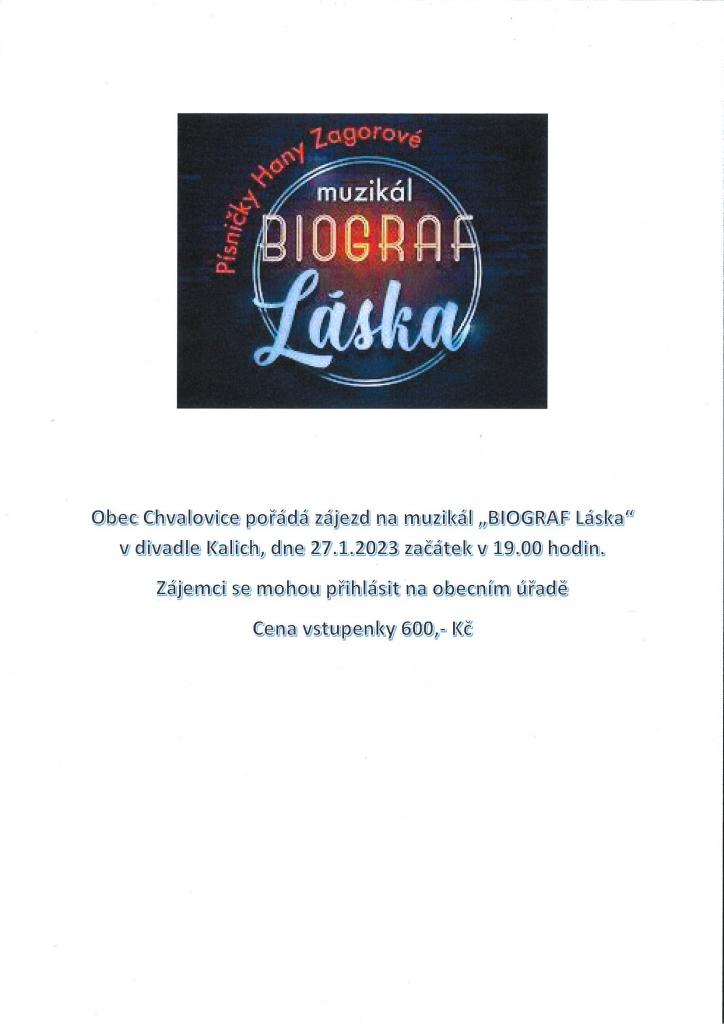 Písničky Hany Zagorové
muzikál
BIOGRAF
Láska

Obec Chvalovice pořádá zájezd na muzikál „BIOGRAF Láska“
v divadle Kalich, dne 27.1.2023 začátek v 19.00 hodin.

Zájemci se mohou přihlásit na obecním úřadě

Cena vstupenky 600,- Kč